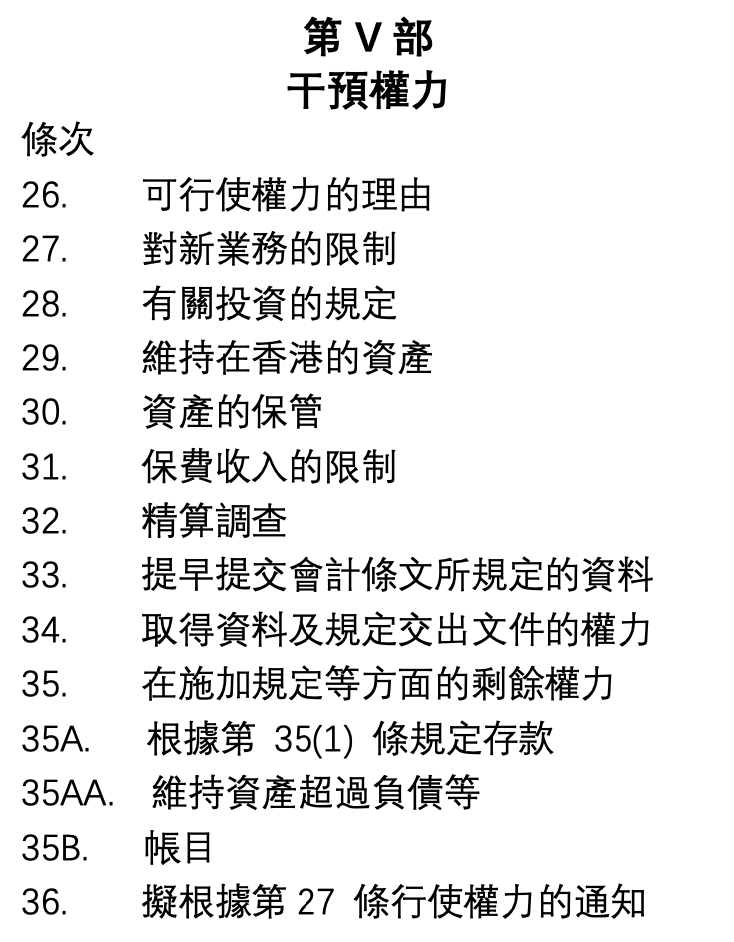 第 V 部
干預權力

條次

26. 可行使權力的理由
27. 對新業務的限制
28. 有關投資的規定
29. 維持在香港的資產
30. 資產的保管
31. 保費收入的限制
32. 精算調查
33. 提早提交會計條文所規定的資料
34. 取得資料及規定交出文件的權力
35. 在施加規定等方面的剩餘權力
35A. 根據第 35(1) 條規定存款
35AA. 維持資產超過負債等
35B. 帳目
36. 擬根據第 27 條行使權力的通知